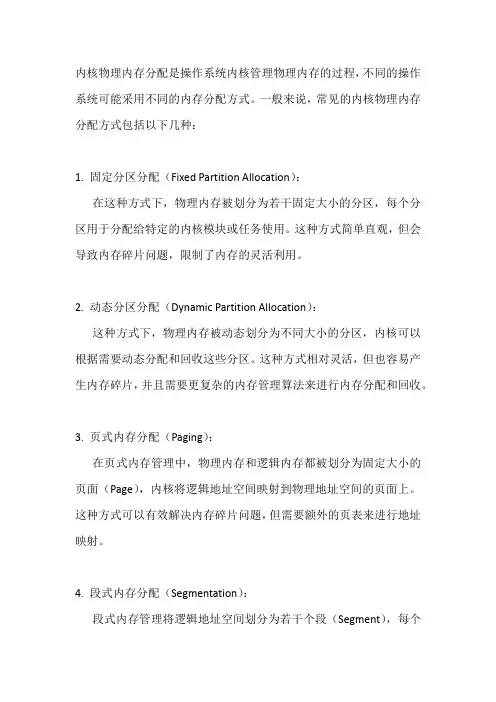 内核物理内存分配是操作系统内核管理物理内存的过程，不同的操作系统可能采用不同的内存分配方式。一般来说，常见的内核物理内存分配方式包括以下几种：

1. 固定分区分配（Fixed Partition Allocation）：

在这种方式下，物理内存被划分为若干固定大小的分区，每个分区用于分配给特定的内核模块或任务使用。这种方式简单直观，但会导致内存碎片问题，限制了内存的灵活利用。

2. 动态分区分配（Dynamic Partition Allocation）：

这种方式下，物理内存被动态划分为不同大小的分区，内核可以根据需要动态分配和回收这些分区。这种方式相对灵活，但也容易产生内存碎片，并且需要更复杂的内存管理算法来进行内存分配和回收。

3. 页式内存分配（Paging）：

在页式内存管理中，物理内存和逻辑内存都被划分为固定大小的页面（Page），内核将逻辑地址空间映射到物理地址空间的页面上。这种方式可以有效解决内存碎片问题，但需要额外的页表来进行地址映射。

4. 段式内存分配（Segmentation）：

段式内存管理将逻辑地址空间划分为若干个段（Segment），每个